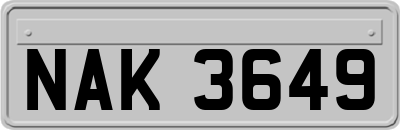 NAK 3649